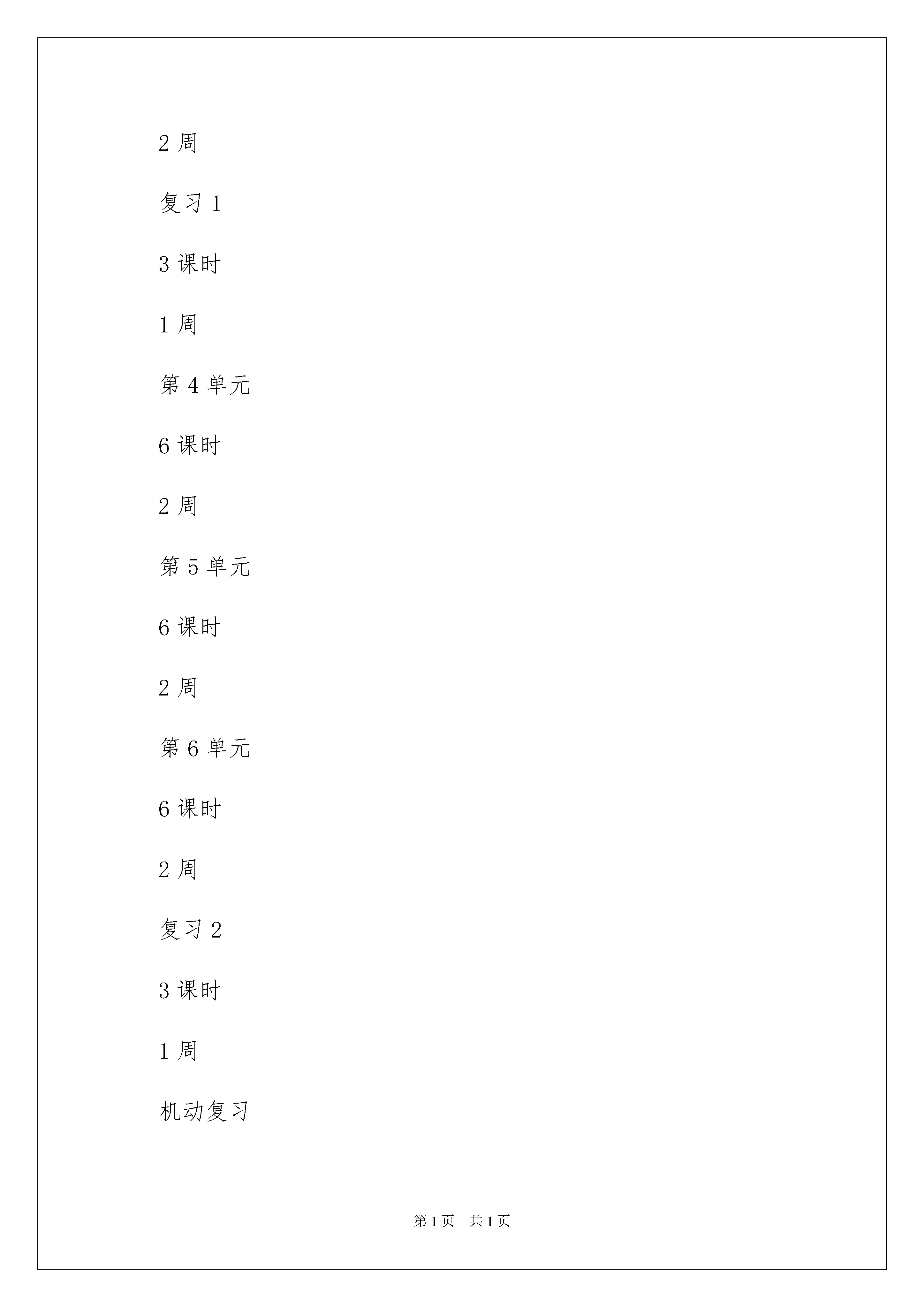 2 周

复习 1

3 课时

1 周

第 4 单元

6 课时

2 周

第 5 单元

6 课时

2 周

第 6 单元

6 课时

2 周

复习 2

3 课时

1 周

机动复习

第 1 页　共 1 页